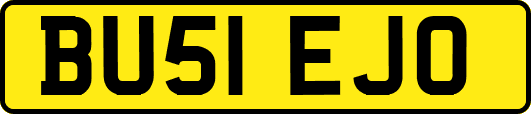 BU51 EJO